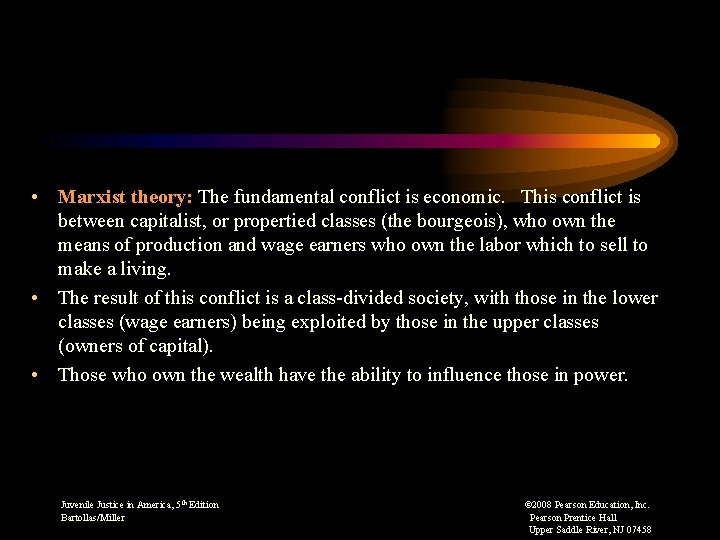 • Marxist theory: The fundamental conflict is economic. This conflict is between capitalist, or propertied classes (the bourgeois), who own the means of production and wage earners who own the labor which to sell to make a living.
• The result of this conflict is a class-divided society, with those in the lower classes (wage earners) being exploited by those in the upper classes (owners of capital).
• Those who own the wealth have the ability to influence those in power.

Juvenile Justice in America, 5th Edition
Bartollas/Miller

©2008 Pearson Education, Inc.
Pearson Prentice Hall
Upper Saddle River, NJ 07458